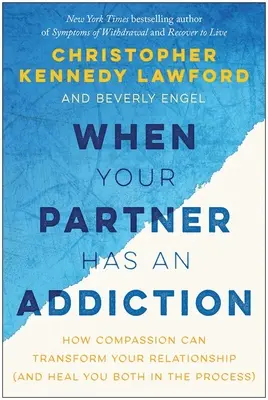 New York Times bestselling author of Symptoms of Withdrawal and Recover to Live

CHRISTOPHER KENNEDY LAWFORD

AND BEVERLY ENGEL

WHEN YOUR PARTNER HAS AN ADDICTION

HOW COMPASSION CAN TRANSFORM YOUR RELATIONSHIP (AND HEAL YOU BOTH IN THE PROCESS)